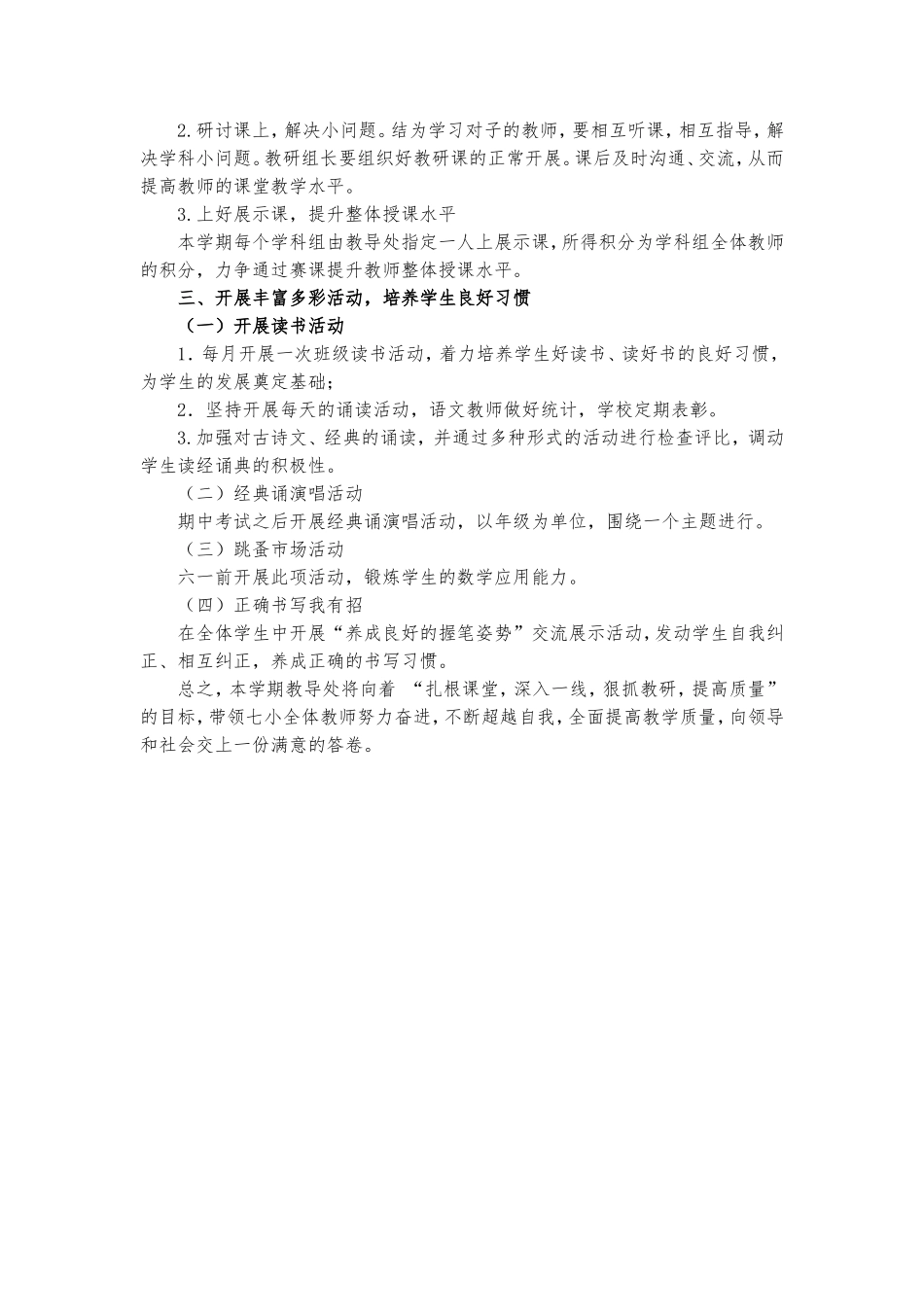 2.研讨课上，解决小问题。结为学习对子的教师，要相互听课，相互指导，解决学科小问题。教研组长要组织好教研课的正常开展。课后及时沟通、交流，从而提高教师的课堂教学水平。

3.上好展示课，提升整体授课水平

本学期每个学科组由教导处指定一人上展示课，所得积分为学科组全体教师的积分，力争通过赛课提升教师整体授课水平。

三、开展丰富多彩活动，培养学生良好习惯

（一）开展读书活动

1．每月开展一次班级读书活动，着力培养学生好读书、读好书的良好习惯，为学生的发展奠定基础；

2．坚持开展每天的诵读活动，语文教师做好统计，学校定期表彰。

3.加强对古诗文、经典的诵读，并通过多种形式的活动进行检查评比，调动学生读经诵典的积极性。

（二）经典诵演唱活动

期中考试之后开展经典诵演唱活动，以年级为单位，围绕一个主题进行。

（三）跳蚤市场活动

六一前开展此项活动，锻炼学生的数学应用能力。

（四）正确书写我有招

在全体学生中开展“养成良好的握笔姿势”交流展示活动，发动学生自我纠正、相互纠正，养成正确的书写习惯。

总之，本学期教导处将向着 “扎根课堂，深入一线，狠抓教研，提高质量”的目标，带领七小全体教师努力奋进，不断超越自我，全面提高教学质量，向领导和社会交上一份满意的答卷。